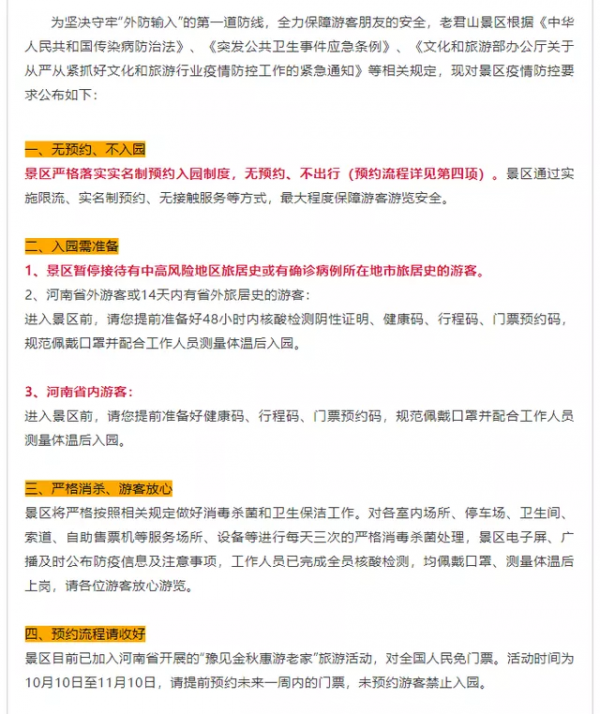 为坚决守牢“外防输入”的第一道防线，全力保障游客朋友的安全，老君山景区根据《中华人民共和国传染病防治法》、《突发公共卫生事件应急条例》、《文化和旅游部办公厅关于从严从紧抓好文化和旅游行业疫情防控工作的紧急通知》等相关规定，现对景区疫情防控要求公布如下：

一、无预约、不入园
景区严格落实实名制预约入园制度，无预约、不出行（预约流程详见第四项）。景区通过实施限流、实名制预约、无接触服务等方式，最大程度保障游客游览安全。

二、入园需准备
1、景区暂停接待有中高风险地区旅居史或有确诊病例所在地市旅居史的游客。
2、河南省外游客或14天内有省外旅居史的游客：
进入景区前，请您提前准备好48小时内核酸检测阴性证明、健康码、行程码、门票预约码，规范佩戴口罩并配合工作人员测量体温后入园。

3、河南省内游客：
进入景区前，请您提前准备好健康码、行程码、门票预约码，规范佩戴口罩并配合工作人员测量体温后入园。

三、严格消杀、游客放心
景区将严格按照相关规定做好消毒杀菌和卫生保洁工作。对各室内场所、停车场、卫生间、索道、自助售票机等服务场所、设备等进行每天三次的严格消毒杀菌处理，景区电子屏、广播及时公布防疫信息及注意事项，工作人员已完成全员核酸检测，均佩戴口罩、测量体温后上岗，请各位游客放心游览。

四、预约流程请收好
景区目前已加入河南省开展的“豫见金秋惠游老家”旅游活动，对全国人民免门票。活动时间为10月10日至11月10日，请提前预约未来一周内的门票，未预约游客禁止入园。